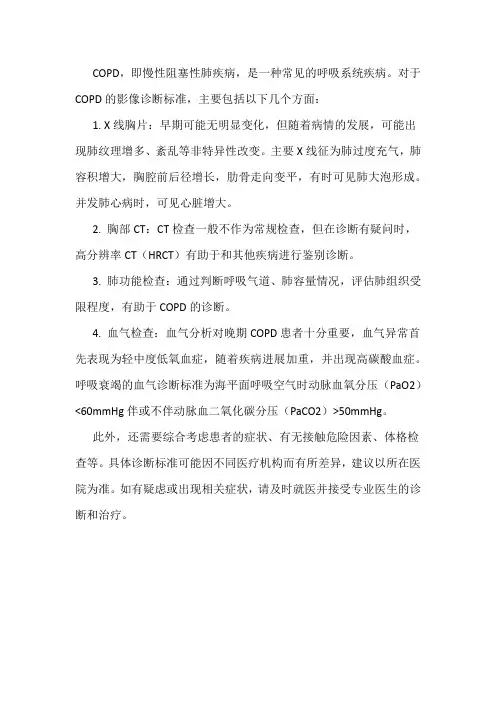 COPD，即慢性阻塞性肺疾病，是一种常见的呼吸系统疾病。对于COPD的影像诊断标准，主要包括以下几个方面：

1. X线胸片：早期可能无明显变化，但随着病情的发展，可能出现肺纹理增多、紊乱等非特异性改变。主要X线征为肺过度充气，肺容积增大，胸腔前后径增长，肋骨走向变平，有时可见肺大泡形成。并发肺心病时，可见心脏增大。

2. 胸部CT：CT检查一般不作为常规检查，但在诊断有疑问时，高分辨率CT（HRCT）有助于和其他疾病进行鉴别诊断。

3. 肺功能检查：通过判断呼吸气道、肺容量情况，评估肺组织受限程度，有助于COPD的诊断。

4. 血气检查：血气分析对晚期COPD患者十分重要，血气异常首先表现为轻中度低氧血症，随着疾病进展加重，并出现高碳酸血症。呼吸衰竭的血气诊断标准为海平面呼吸空气时动脉血氧分压（PaO2）<60mmHg伴或不伴动脉血二氧化碳分压（PaCO2）>50mmHg。

此外，还需要综合考虑患者的症状、有无接触危险因素、体格检查等。具体诊断标准可能因不同医疗机构而有所差异，建议以所在医院为准。如有疑虑或出现相关症状，请及时就医并接受专业医生的诊断和治疗。